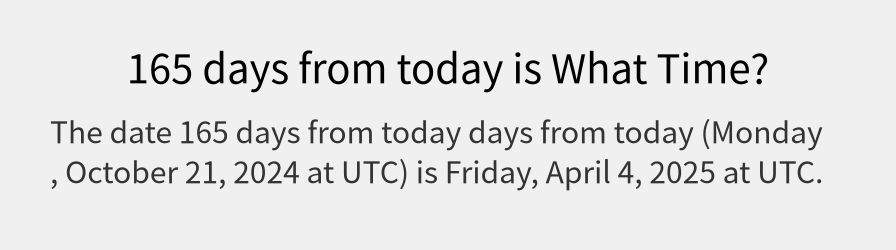 165 days from today is What Time?

The date 165 days from today days from today (Monday , October 21, 2024 at UTC) is Friday, April 4, 2025 at UTC.